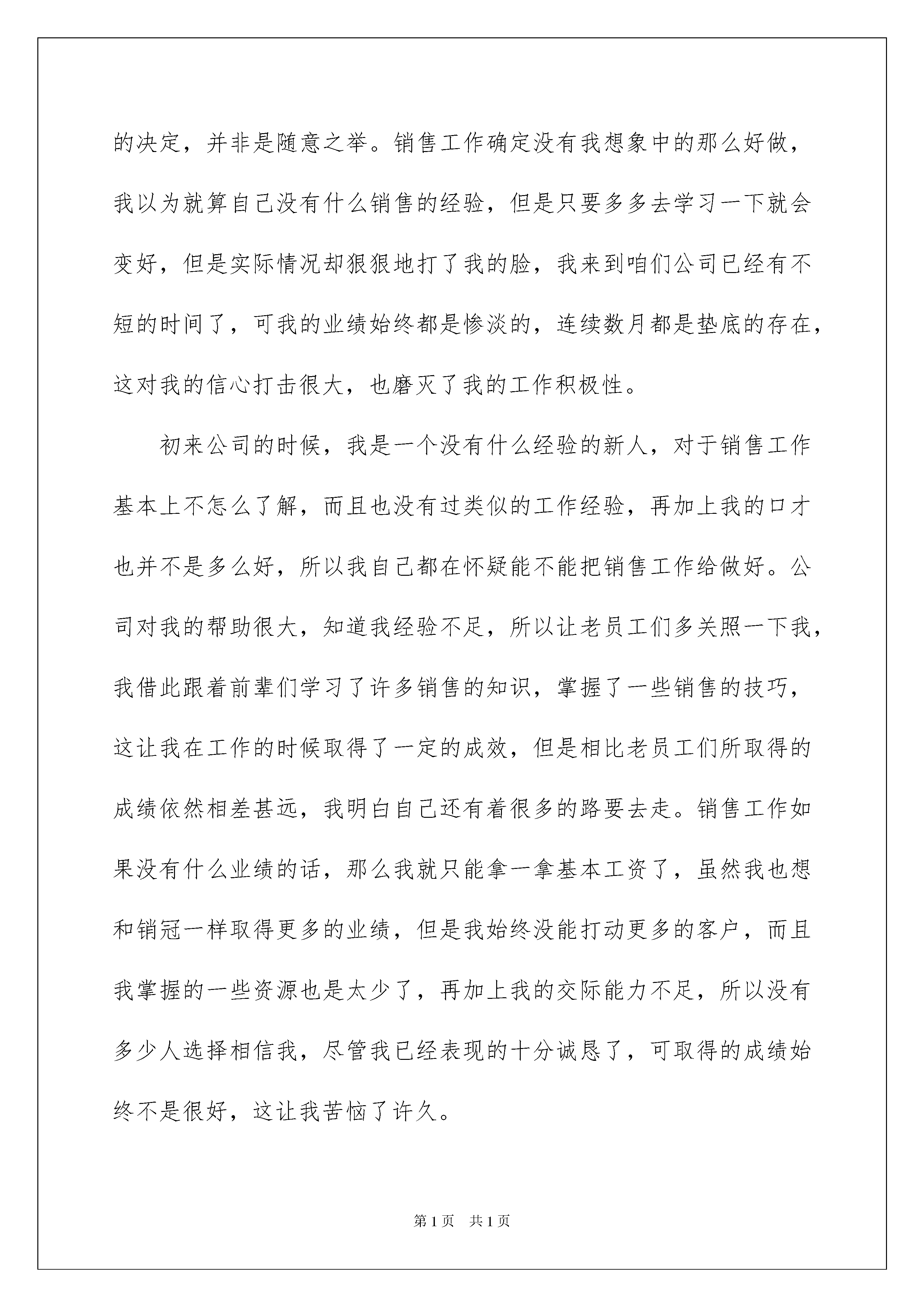 的决定，并非是随意之举。销售工作确定没有我想象中的那么好做，我以为就算自己没有什么销售的经验，但是只要多多去学习一下就会变好，但是实际情况却狠狠地打了我的脸，我来到咱们公司已经有不短的时间了，可我的业绩始终都是惨淡的，连续数月都是垫底的存在，这对我的信心打击很大，也磨灭了我的工作积极性。

初来公司的时候，我是一个没有什么经验的新人，对于销售工作基本上不怎么了解，而且也没有过类似的工作经验，再加上我的口才也并不是多么好，所以我自己都在怀疑能不能把销售工作给做好。公司对我的帮助很大，知道我经验不足，所以让老员工们多关照一下我，我借此跟着前辈们学习了许多销售的知识，掌握了一些销售的技巧，这让我在工作的时候取得了一定的成效，但是相比老员工们所取得的成绩依然相差甚远，我明白自己还有着很多的路要去走。销售工作如果没有什么业绩的话，那么我就只能拿一拿基本工资了，虽然我也想和销冠一样取得更多的业绩，但是我始终没能打动更多的客户，而且我掌握的一些资源也是太少了，再加上我的交际能力不足，所以没有多少人选择相信我，尽管我已经表现的十分诚恳了，可取得的成绩始终不是很好，这让我苦恼了许久。

第 1 页　共 1 页